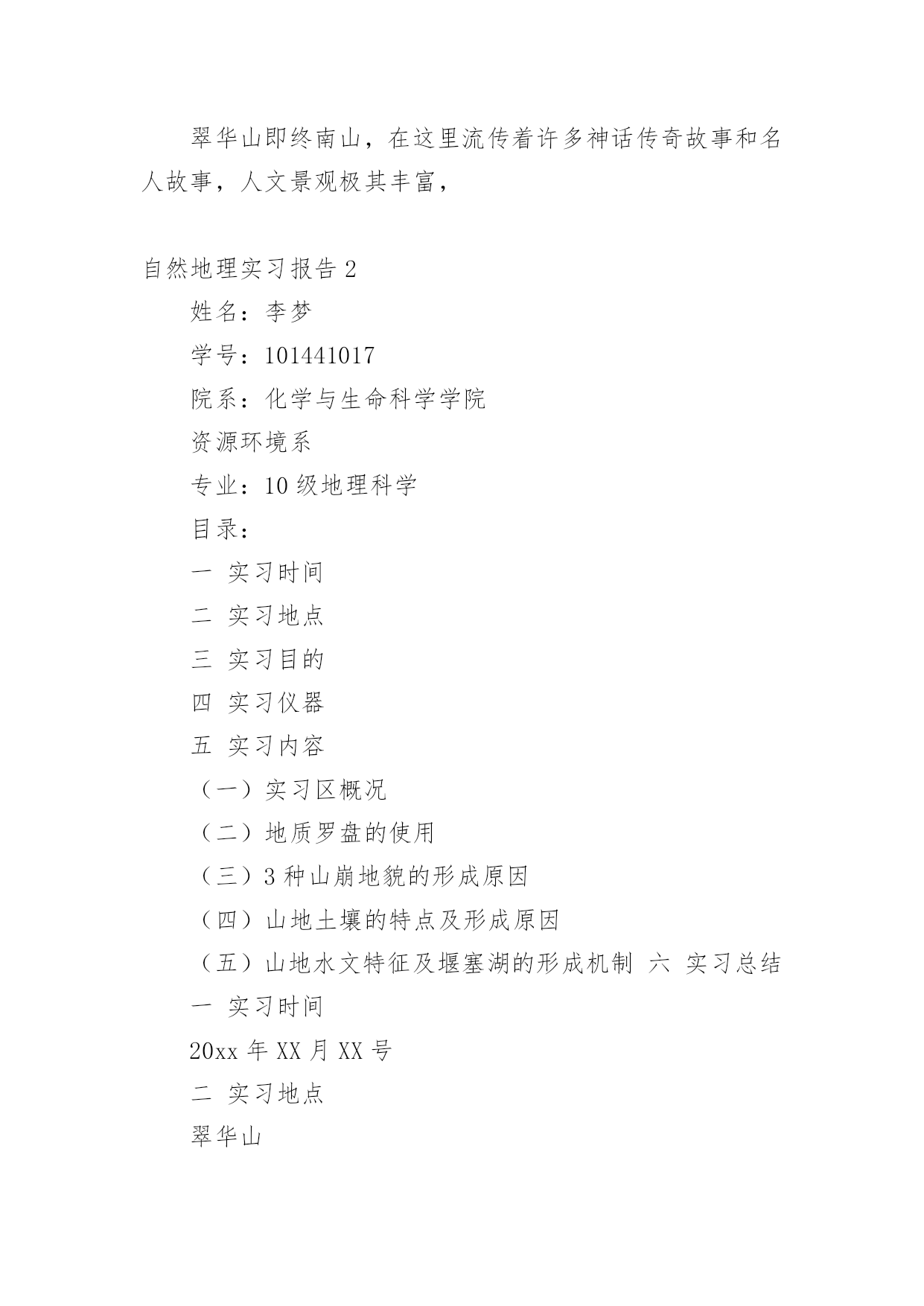 翠华山即终南山，在这里流传着许多神话传奇故事和名人故事，人文景观极其丰富，

自然地理实习报告 2

姓名：李梦

学号：101441017

院系：化学与生命科学学院

资源环境系

专业：10 级地理科学

目录：

一 实习时间

二 实习地点

三 实习目的

四 实习仪器

五 实习内容

（一）实习区概况

（二）地质罗盘的使用

（三）3 种山崩地貌的形成原因

（四）山地土壤的特点及形成原因

（五）山地水文特征及堰塞湖的形成机制 六 实习总结

一 实习时间

20xx 年 XX 月 XX 号

二 实习地点

翠华山